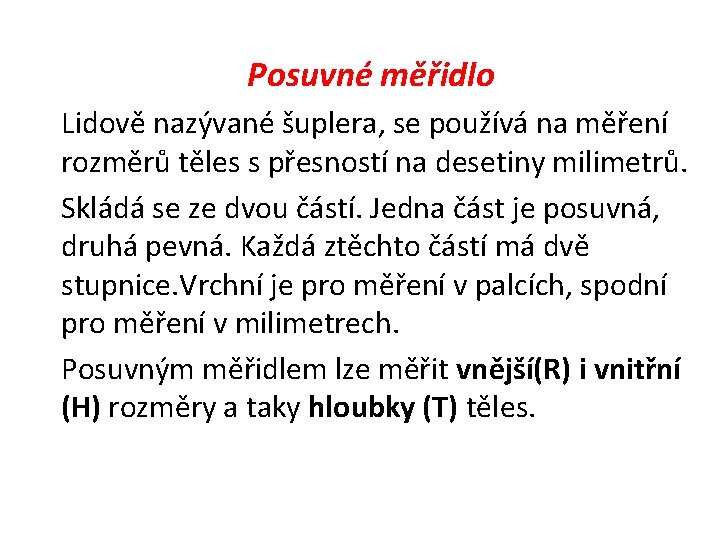 Posuvné měřidlo

Lidově nazývané šuplera, se používá na měření rozměrů těles s přesností na desetiny milimetrů.

Skládá se ze dvou částí. Jedna část je posuvná, druhá pevná. Každá ztěchto částí má dvě stupnice.Vrchní je pro měření v palcích, spodní pro měření v milimetrech.

Posuvným měřidlem lze měřit vnější(R) i vnitřní (H) rozměry a taky hloubky (T) těles.